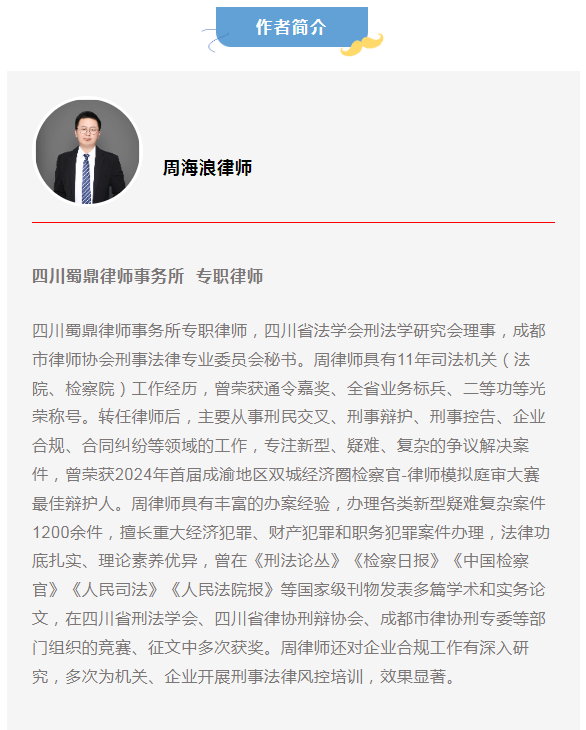 作者简介

周海浪律师

四川蜀鼎律师事务所 专职律师

四川蜀鼎律师事务所专职律师，四川省法学会刑法学研究会理事，成都市律师协会刑事法律专业委员会秘书。周律师具有11年司法机关（法院、检察院）工作经历，曾荣获通令嘉奖、全省业务标兵、二等功等光荣称号。转任律师后，主要从事刑民交叉、刑事辩护、刑事控告、企业合规、合同纠纷等领域的工作，专注新型、疑难、复杂的争议解决案件，曾荣获2024年首届成渝地区双城经济圈检察官-律师模拟庭审大赛最佳辩护人。周律师具有丰富的办案经验，办理各类新型疑难复杂案件1200余件，擅长重大经济犯罪、财产犯罪和职务犯罪案件办理，法律功底扎实、理论素养优异，曾在《刑法论丛》《检察日报》《中国检察官》《人民司法》《人民法院报》等国家级刊物发表多篇学术和实务论文，在四川省刑法学会、四川省律协刑辩协会、成都市律协刑专委等部门组织的竞赛、征文中多次获奖。周律师还对企业合规工作有深入研究，多次为机关、企业开展刑事法律风控培训，效果显著。